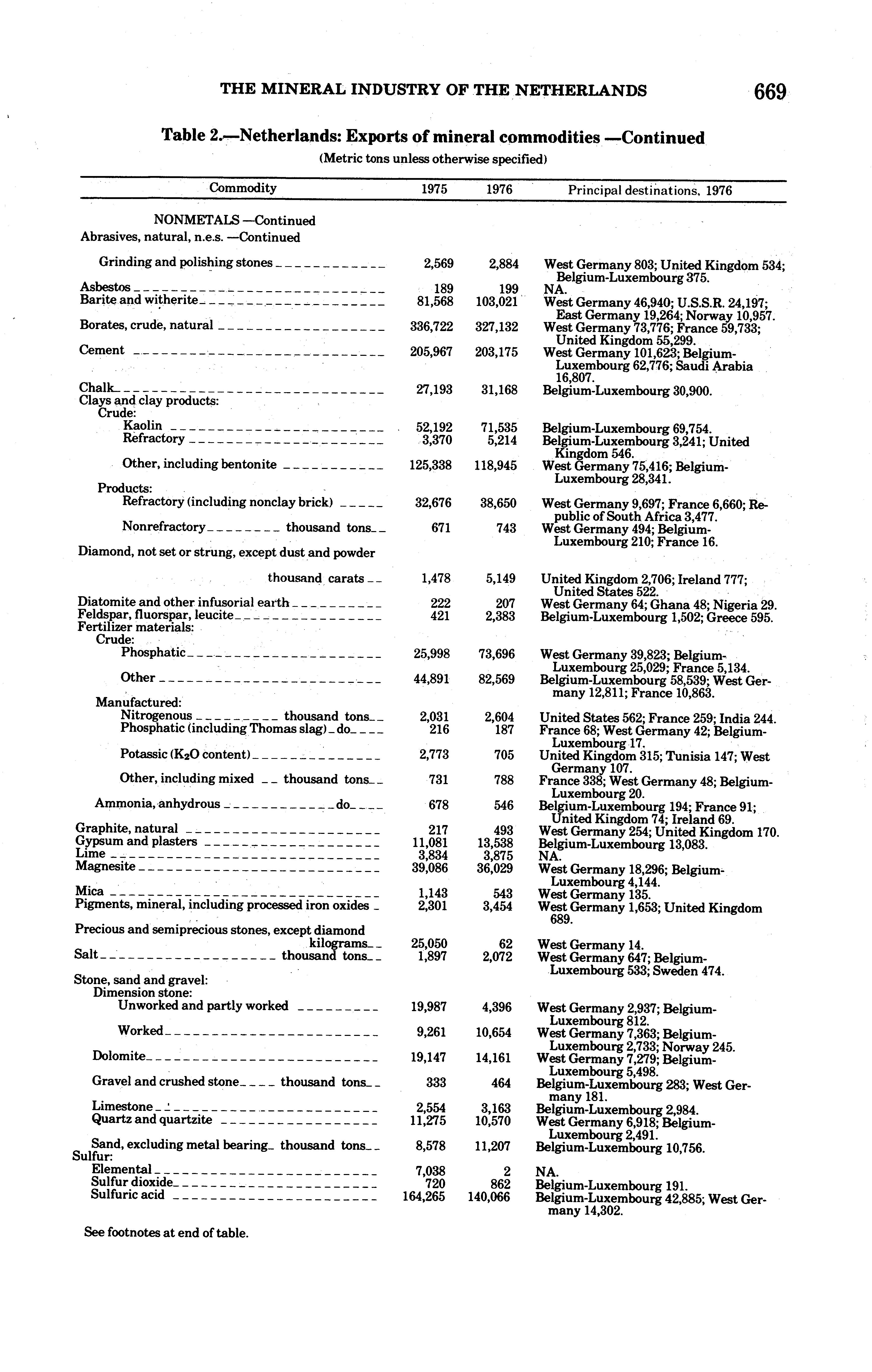 THE MINERAL INDUSTRY OF THE NETHERLANDS 669

Table 2.—Netherlands: Exports of mineral commodities —Continued
(Metric tons unless otherwise specified)

| Commodity | 1975 | 1976 | Principal destinations, 1976 |
|---|---|---|---|
| NONMETALS —Continued | | | |
| Abrasives, natural, n.e.s. —Continued | | | |
| Grinding and polishing stones | 2,569 | 2,884 | West Germany 803; United Kingdom 534; Belgium-Luxembourg 375. |
| Asbestos | 189 | 199 | NA. |
| Barite and witherite | 81,568 | 103,021 | West Germany 46,940; U.S.S.R. 24,197; East Germany 19,264; Norway 10,957. |
| Borates, crude, natural | 336,722 | 327,132 | West Germany 73,776; France 59,733; United Kingdom 55,299. |
| Cement | 205,967 | 203,175 | West Germany 101,623; Belgium-Luxembourg 62,776; Saudi Arabia 16,807. |
| Chalk | 27,193 | 31,168 | Belgium-Luxembourg 30,900. |
| Clays and clay products: | | | |
| Crude: | | | |
| Kaolin | 52,192 | 71,535 | Belgium-Luxembourg 69,754. |
| Refractory | 3,370 | 5,214 | Belgium-Luxembourg 3,241; United Kingdom 546. |
| Other, including bentonite | 125,338 | 118,945 | West Germany 75,416; Belgium-Luxembourg 28,341. |
| Products: | | | |
| Refractory (including nonclay brick) | 32,676 | 38,650 | West Germany 9,697; France 6,660; Republic of South Africa 3,477. |
| Nonrefractory thousand tons | 671 | 743 | West Germany 494; Belgium-Luxembourg 210; France 16. |
| Diamond, not set or strung, except dust and powder thousand carats | 1,478 | 5,149 | United Kingdom 2,706; Ireland 777; United States 522. |
| Diatomite and other infusorial earth | 222 | 207 | West Germany 64; Ghana 48; Nigeria 29. |
| Feldspar, fluorspar, leucite | 421 | 2,383 | Belgium-Luxembourg 1,502; Greece 595. |
| Fertilizer materials: | | | |
| Crude: | | | |
| Phosphatic | 25,998 | 73,696 | West Germany 39,823; Belgium-Luxembourg 25,029; France 5,134. |
| Other | 44,891 | 82,569 | Belgium-Luxembourg 58,539; West Germany 12,811; France 10,863. |
| Manufactured: | | | |
| Nitrogenous thousand tons | 2,031 | 2,604 | United States 562; France 259; India 244. |
| Phosphatic (including Thomas slag) do | 216 | 187 | France 68; West Germany 42; Belgium-Luxembourg 17. |
| Potassic ($K_2O$ content) | 2,773 | 705 | United Kingdom 315; Tunisia 147; West Germany 107. |
| Other, including mixed thousand tons | 731 | 788 | France 338; West Germany 48; Belgium-Luxembourg 20. |
| Ammonia, anhydrous do | 678 | 546 | Belgium-Luxembourg 194; France 91; United Kingdom 74; Ireland 69. |
| Graphite, natural | 217 | 493 | West Germany 254; United Kingdom 170. |
| Gypsum and plasters | 11,081 | 13,538 | Belgium-Luxembourg 13,083. |
| Lime | 3,834 | 3,875 | NA. |
| Magnesite | 39,086 | 36,029 | West Germany 18,296; Belgium-Luxembourg 4,144. |
| Mica | 1,143 | 543 | West Germany 135. |
| Pigments, mineral, including processed iron oxides | 2,301 | 3,454 | West Germany 1,653; United Kingdom 689. |
| Precious and semiprecious stones, except diamond kilograms | 25,050 | 62 | West Germany 14. |
| Salt thousand tons | 1,897 | 2,072 | West Germany 647; Belgium-Luxembourg 533; Sweden 474. |
| Stone, sand and gravel: | | | |
| Dimension stone: | | | |
| Unworked and partly worked | 19,987 | 4,396 | West Germany 2,937; Belgium-Luxembourg 812. |
| Worked | 9,261 | 10,654 | West Germany 7,363; Belgium-Luxembourg 2,733; Norway 245. |
| Dolomite | 19,147 | 14,161 | West Germany 7,279; Belgium-Luxembourg 5,498. |
| Gravel and crushed stone thousand tons | 333 | 464 | Belgium-Luxembourg 283; West Germany 181. |
| Limestone | 2,554 | 3,163 | Belgium-Luxembourg 2,984. |
| Quartz and quartzite | 11,275 | 10,570 | West Germany 6,918; Belgium-Luxembourg 2,491. |
| Sand, excluding metal bearing thousand tons | 8,578 | 11,207 | Belgium-Luxembourg 10,756. |
| Sulfur: | | | |
| Elemental | 7,038 | 2 | NA. |
| Sulfur dioxide | 720 | 862 | Belgium-Luxembourg 191. |
| Sulfuric acid | 164,265 | 140,066 | Belgium-Luxembourg 42,885; West Germany 14,302. |

See footnotes at end of table.